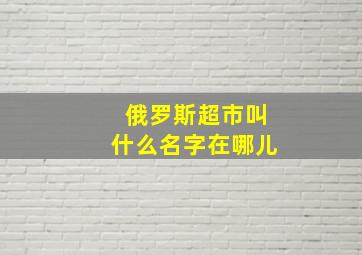 俄罗斯超市叫
什么名字在哪儿